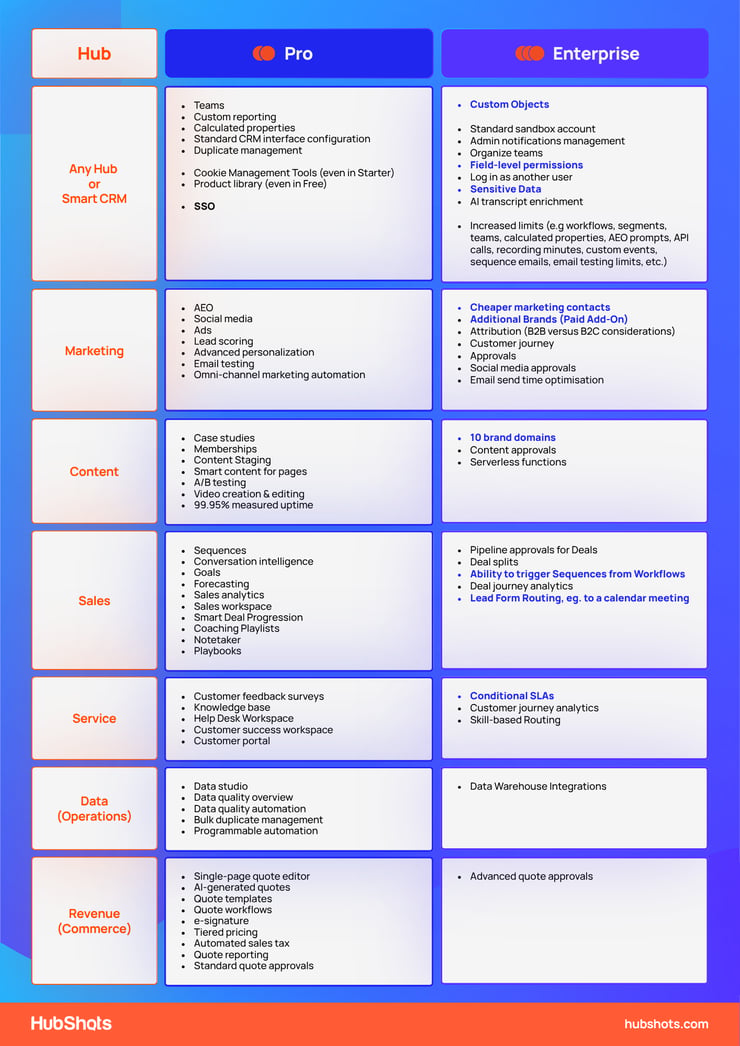 | Hub | Pro | Enterprise |
|---|---|---|
| Any Hub or Smart CRM | • Teams • Custom reporting • Calculated properties • Standard CRM interface configuration • Duplicate management • Cookie Management Tools (even in Starter) • Product library (even in Free) • SSO | • Custom Objects • Standard sandbox account • Admin notifications management • Organize teams • Field-level permissions • Log in as another user • Sensitive Data • AI transcript enrichment • Increased limits (e.g workflows, segments, teams, calculated properties, AEO prompts, API calls, recording minutes, custom events, sequence emails, email testing limits, etc.) |
| Marketing | • AEO • Social media • Ads • Lead scoring • Advanced personalization • Email testing • Omni-channel marketing automation | • Cheaper marketing contacts • Additional Brands (Paid Add-On) • Attribution (B2B versus B2C considerations) • Customer journey • Approvals • Social media approvals • Email send time optimisation |
| Content | • Case studies • Memberships • Content Staging • Smart content for pages • A/B testing • Video creation & editing • 99.95% measured uptime | • 10 brand domains • Content approvals • Serverless functions |
| Sales | • Sequences • Conversation intelligence • Goals • Forecasting • Sales analytics • Sales workspace • Smart Deal Progression • Coaching Playlists • Notetaker • Playbooks | • Pipeline approvals for Deals • Deal splits • Ability to trigger Sequences from Workflows • Deal journey analytics • Lead Form Routing, eg. to a calendar meeting |
| Service | • Customer feedback surveys • Knowledge base • Help Desk Workspace • Customer success workspace • Customer portal | • Conditional SLAs • Customer journey analytics • Skill-based Routing |
| Data (Operations) | • Data studio • Data quality overview • Data quality automation • Bulk duplicate management • Programmable automation | • Data Warehouse Integrations |
| Revenue (Commerce) | • Single-page quote editor • AI-generated quotes • Quote templates • Quote workflows • e-signature • Tiered pricing • Automated sales tax • Quote reporting • Standard quote approvals | • Advanced quote approvals |

HubShots
hubshots.com